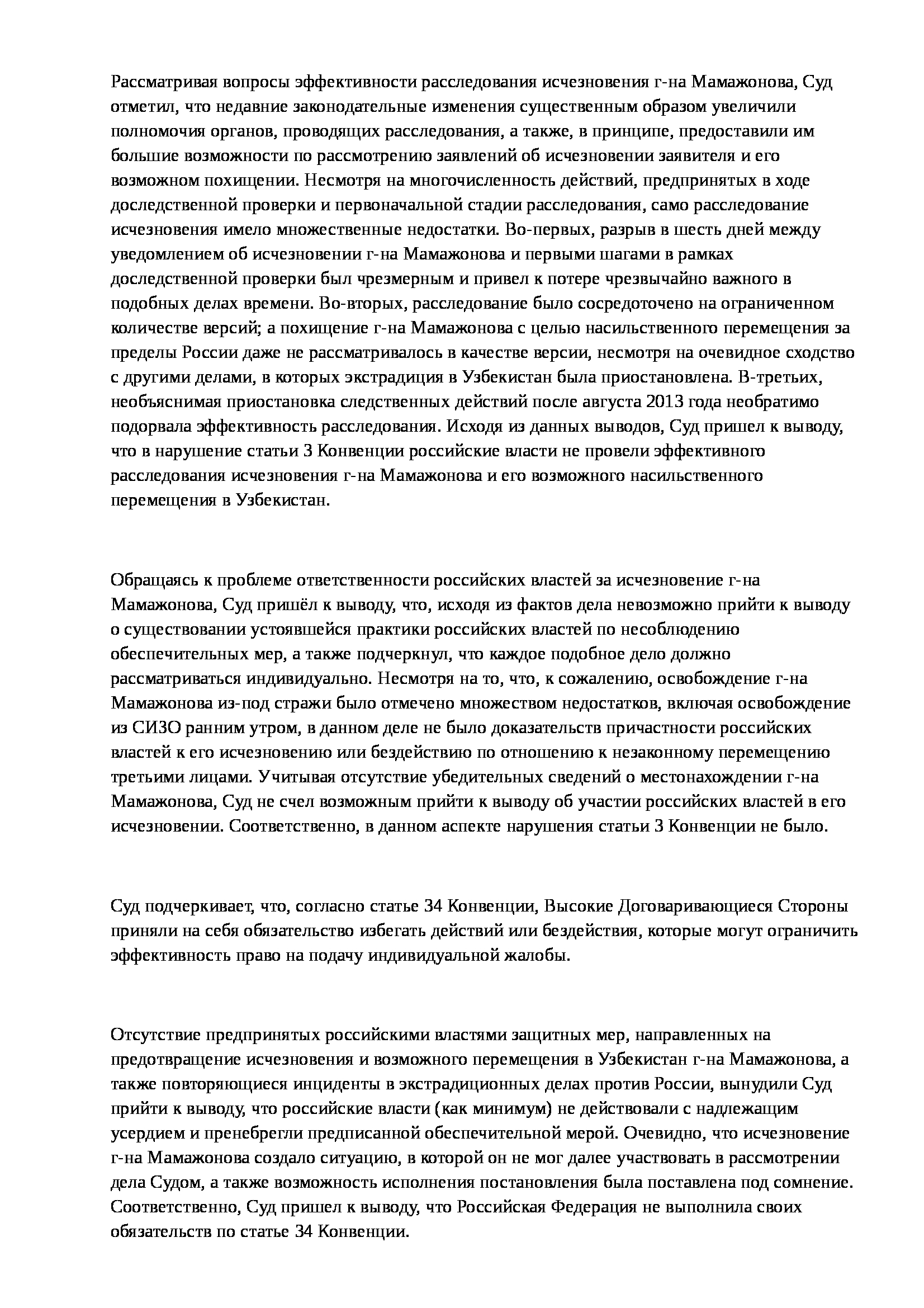 Рассматривая вопросы эффективности расследования исчезновения г-на Мамажонова, Суд отметил, что недавние законодательные изменения существенным образом увеличили полномочия органов, проводящих расследования, а также, в принципе, предоставили им большие возможности по рассмотрению заявлений об исчезновении заявителя и его возможном похищении. Несмотря на многочисленность действий, предпринятых в ходе доследственной проверки и первоначальной стадии расследования, само расследование исчезновения имело множественные недостатки. Во-первых, разрыв в шесть дней между уведомлением об исчезновении г-на Мамажонова и первыми шагами в рамках доследственной проверки был чрезмерным и привел к потере чрезвычайно важного в подобных делах времени. Во-вторых, расследование было сосредоточено на ограниченном количестве версий; а похищение г-на Мамажонова с целью насильственного перемещения за пределы России даже не рассматривалось в качестве версии, несмотря на очевидное сходство с другими делами, в которых экстрадиция в Узбекистан была приостановлена. В-третьих, необъяснимая приостановка следственных действий после августа 2013 года необратимо подорвала эффективность расследования. Исходя из данных выводов, Суд пришел к выводу, что в нарушение статьи 3 Конвенции российские власти не провели эффективного расследования исчезновения г-на Мамажонова и его возможного насильственного перемещения в Узбекистан.

Обращаясь к проблеме ответственности российских властей за исчезновение г-на Мамажонова, Суд пришёл к выводу, что, исходя из фактов дела невозможно прийти к выводу о существовании устоявшейся практики российских властей по несоблюдению обеспечительных мер, а также подчеркнул, что каждое подобное дело должно рассматриваться индивидуально. Несмотря на то, что, к сожалению, освобождение г-на Мамажонова из-под стражи было отмечено множеством недостатков, включая освобождение из СИЗО ранним утром, в данном деле не было доказательств причастности российских властей к его исчезновению или бездействию по отношению к незаконному перемещению третьими лицами. Учитывая отсутствие убедительных сведений о местонахождении г-на Мамажонова, Суд не счел возможным прийти к выводу об участии российских властей в его исчезновении. Соответственно, в данном аспекте нарушения статьи 3 Конвенции не было.

Суд подчеркивает, что, согласно статье 34 Конвенции, Высокие Договаривающиеся Стороны приняли на себя обязательство избегать действий или бездействия, которые могут ограничить эффективность право на подачу индивидуальной жалобы.

Отсутствие предпринятых российскими властями защитных мер, направленных на предотвращение исчезновения и возможного перемещения в Узбекистан г-на Мамажонова, а также повторяющиеся инциденты в экстрадиционных делах против России, вынудили Суд прийти к выводу, что российские власти (как минимум) не действовали с надлежащим усердием и пренебрегли предписанной обеспечительной мерой. Очевидно, что исчезновение г-на Мамажонова создало ситуацию, в которой он не мог далее участвовать в рассмотрении дела Судом, а также возможность исполнения постановления была поставлена под сомнение. Соответственно, Суд пришел к выводу, что Российская Федерация не выполнила своих обязательств по статье 34 Конвенции.